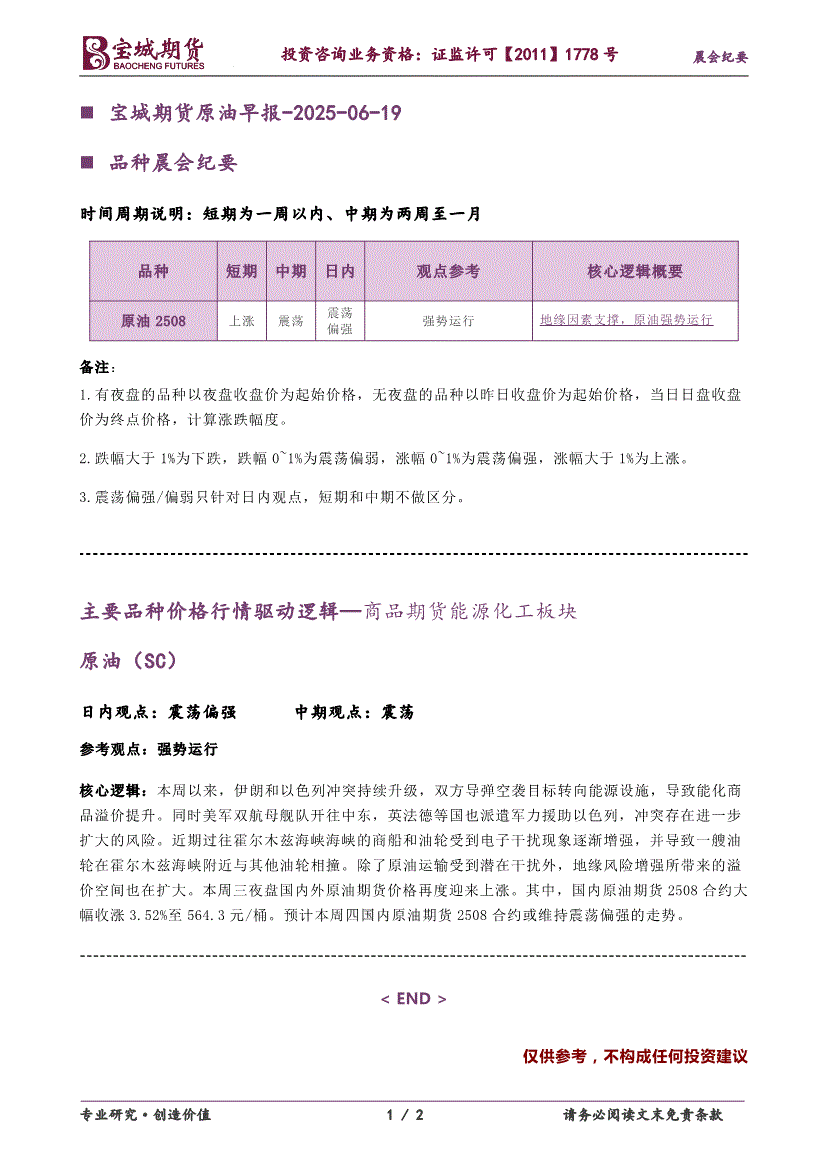 宝城期货
BAOCHENG FUTURES

投资咨询业务资格：证监许可【2011】1778 号

晨会纪要

■ 宝城期货原油早报-2025-06-19

■ 品种晨会纪要

时间周期说明：短期为一周以内、中期为两周至一月

| 品种 | 短期 | 中期 | 日内 | 观点参考 | 核心逻辑概要 |
|---|---|---|---|---|---|
| 原油 2508 | 上涨 | 震荡 | 震荡偏强 | 强势运行 | 地缘因素支撑，原油强势运行 |

备注：

1.有夜盘的品种以夜盘收盘价为起始价格，无夜盘的品种以昨日收盘价为起始价格，当日日盘收盘价为终点价格，计算涨跌幅度。

2.跌幅大于 1%为下跌，跌幅 0~1%为震荡偏弱，涨幅 0~1%为震荡偏强，涨幅大于 1%为上涨。

3.震荡偏强/偏弱只针对日内观点，短期和中期不做区分。

主要品种价格行情驱动逻辑—商品期货能源化工板块

原油（SC）

日内观点：震荡偏强　　中期观点：震荡

参考观点：强势运行

核心逻辑：本周以来，伊朗和以色列冲突持续升级，双方导弹空袭目标转向能源设施，导致能化商品溢价提升。同时美军双航母舰队开往中东，英法德等国也派遣军力援助以色列，冲突存在进一步扩大的风险。近期过往霍尔木兹海峡海峡的商船和油轮受到电子干扰现象逐渐增强，并导致一艘油轮在霍尔木兹海峡附近与其他油轮相撞。除了原油运输受到潜在干扰外，地缘风险增强所带来的溢价空间也在扩大。本周三夜盘国内外原油期货价格再度迎来上涨。其中，国内原油期货 2508 合约大幅收涨 3.52%至 564.3 元/桶。预计本周四国内原油期货 2508 合约或维持震荡偏强的走势。

< END >

仅供参考，不构成任何投资建议

专业研究·创造价值　　1 / 2　　请务必阅读文末免责条款